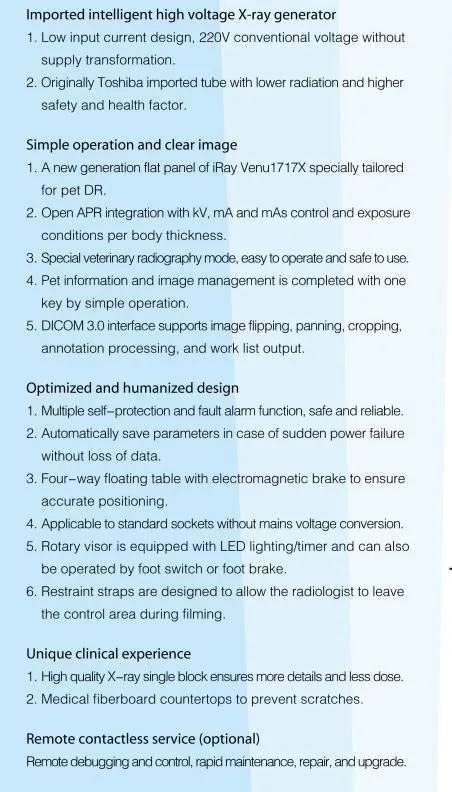 Imported intelligent high voltage X-ray generator
1. Low input current design, 220V conventional voltage without supply transformation.
2. Originally Toshiba imported tube with lower radiation and higher safety and health factor.

Simple operation and clear image
1. A new generation flat panel of iRay Venu1717X specially tailored for pet DR.
2. Open APR integration with kV, mA and mAs control and exposure conditions per body thickness.
3. Special veterinary radiography mode, easy to operate and safe to use.
4. Pet information and image management is completed with one key by simple operation.
5. DICOM 3.0 interface supports image flipping, panning, cropping, annotation processing, and work list output.

Optimized and humanized design
1. Multiple self-protection and fault alarm function, safe and reliable.
2. Automatically save parameters in case of sudden power failure without loss of data.
3. Four-way floating table with electromagnetic brake to ensure accurate positioning.
4. Applicable to standard sockets without mains voltage conversion.
5. Rotary visor is equipped with LED lighting/timer and can also be operated by foot switch or foot brake.
6. Restraint straps are designed to allow the radiologist to leave the control area during filming.

Unique clinical experience
1. High quality X-ray single block ensures more details and less dose.
2. Medical fiberboard countertops to prevent scratches.

Remote contactless service (optional)
Remote debugging and control, rapid maintenance, repair, and upgrade.